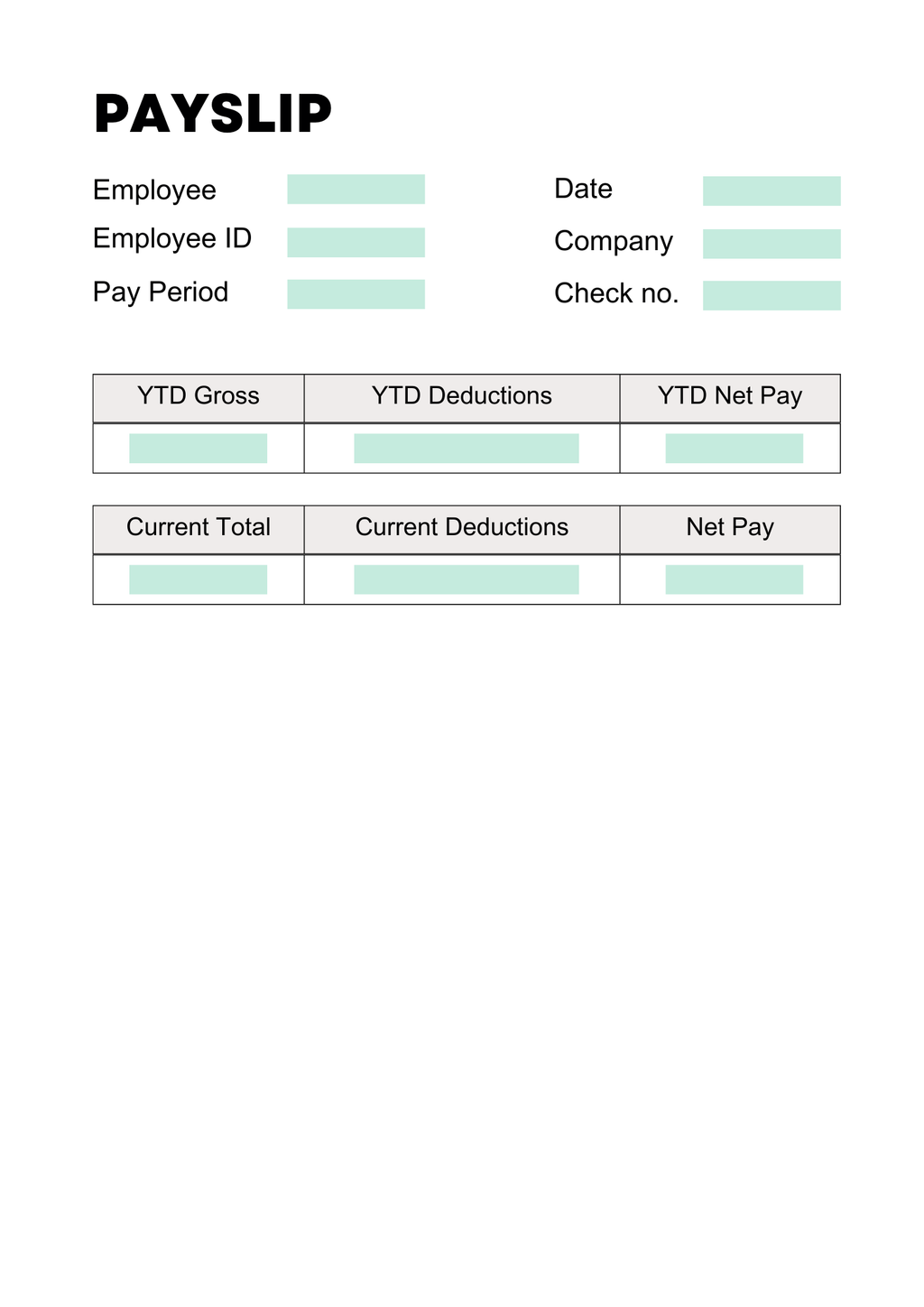 PAYSLIP

Employee

Employee ID

Pay Period

Date

Company

Check no.

| YTD Gross | YTD Deductions | YTD Net Pay |
|---|---|---|
| | | |

| Current Total | Current Deductions | Net Pay |
|---|---|---|
| | | |